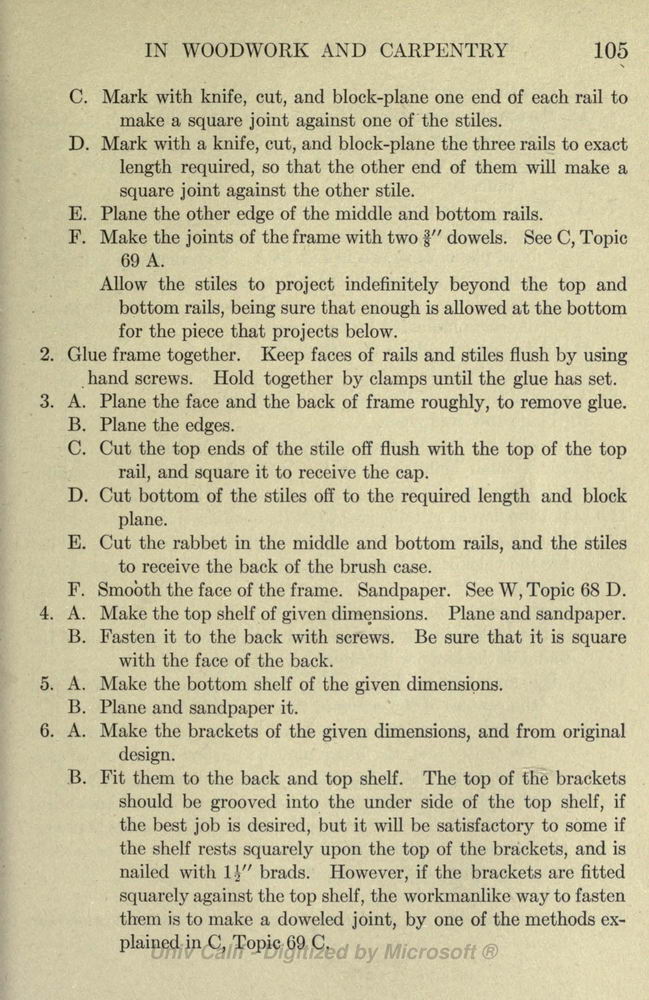 IN WOODWORK AND CARPENTRY 105

C. Mark with knife, cut, and block-plane one end of each rail to make a square joint against one of the stiles.

D. Mark with a knife, cut, and block-plane the three rails to exact length required, so that the other end of them will make a square joint against the other stile.

E. Plane the other edge of the middle and bottom rails.

F. Make the joints of the frame with two $\frac{3}{8}''$ dowels. See C, Topic 69 A.

Allow the stiles to project indefinitely beyond the top and bottom rails, being sure that enough is allowed at the bottom for the piece that projects below.

2. Glue frame together. Keep faces of rails and stiles flush by using hand screws. Hold together by clamps until the glue has set.

3. A. Plane the face and the back of frame roughly, to remove glue.

B. Plane the edges.

C. Cut the top ends of the stile off flush with the top of the top rail, and square it to receive the cap.

D. Cut bottom of the stiles off to the required length and block plane.

E. Cut the rabbet in the middle and bottom rails, and the stiles to receive the back of the brush case.

F. Smooth the face of the frame. Sandpaper. See W, Topic 68 D.

4. A. Make the top shelf of given dimensions. Plane and sandpaper.

B. Fasten it to the back with screws. Be sure that it is square with the face of the back.

5. A. Make the bottom shelf of the given dimensions.

B. Plane and sandpaper it.

6. A. Make the brackets of the given dimensions, and from original design.

B. Fit them to the back and top shelf. The top of the brackets should be grooved into the under side of the top shelf, if the best job is desired, but it will be satisfactory to some if the shelf rests squarely upon the top of the brackets, and is nailed with $1\frac{1}{2}''$ brads. However, if the brackets are fitted squarely against the top shelf, the workmanlike way to fasten them is to make a doweled joint, by one of the methods explained in C, Topic 69 C.

Univ Calif - Digitized by Microsoft ®